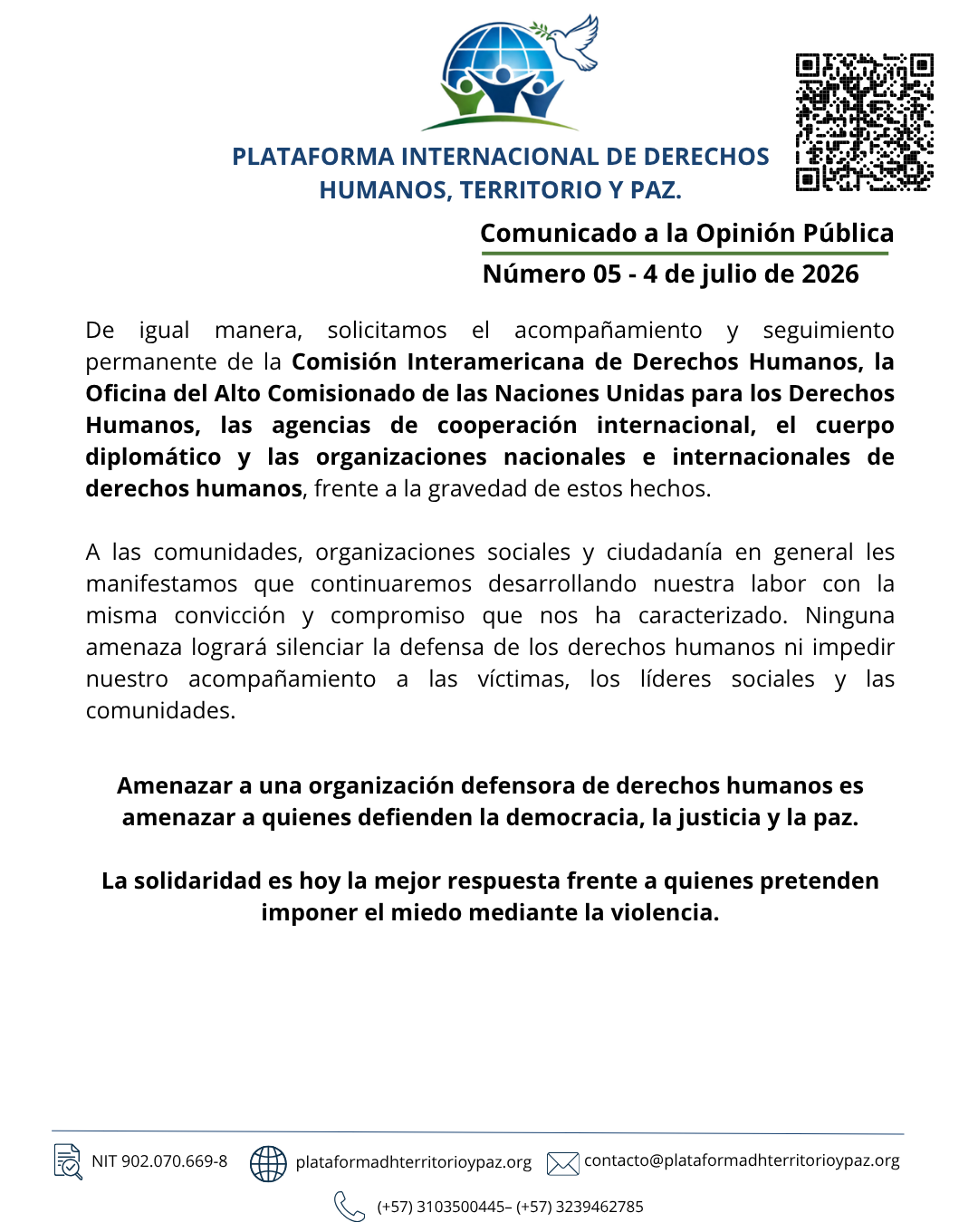 PLATAFORMA INTERNACIONAL DE DERECHOS HUMANOS, TERRITORIO Y PAZ.

Comunicado a la Opinión Pública
Número 05 - 4 de julio de 2026

De igual manera, solicitamos el acompañamiento y seguimiento permanente de la Comisión Interamericana de Derechos Humanos, la Oficina del Alto Comisionado de las Naciones Unidas para los Derechos Humanos, las agencias de cooperación internacional, el cuerpo diplomático y las organizaciones nacionales e internacionales de derechos humanos, frente a la gravedad de estos hechos.

A las comunidades, organizaciones sociales y ciudadanía en general les manifestamos que continuaremos desarrollando nuestra labor con la misma convicción y compromiso que nos ha caracterizado. Ninguna amenaza logrará silenciar la defensa de los derechos humanos ni impedir nuestro acompañamiento a las víctimas, los líderes sociales y las comunidades.

Amenazar a una organización defensora de derechos humanos es amenazar a quienes defienden la democracia, la justicia y la paz.

La solidaridad es hoy la mejor respuesta frente a quienes pretenden imponer el miedo mediante la violencia.

NIT 902.070.669-8 plataformadhterritorioypaz.org contacto@plataformadhterritorioypaz.org

(+57) 3103500445– (+57) 3239462785